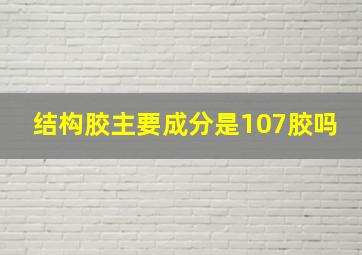 结构胶主要成分是107胶吗